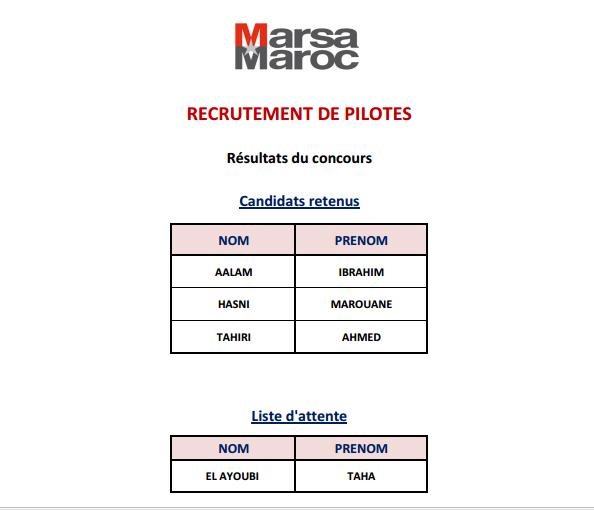 Marsa
Maroc

RECRUTEMENT DE PILOTES

Résultats du concours

Candidats retenus

| NOM | PRENOM |
|---|---|
| AALAM | IBRAHIM |
| HASNI | MAROUANE |
| TAHIRI | AHMED |

Liste d'attente

| NOM | PRENOM |
|---|---|
| EL AYOUBI | TAHA |